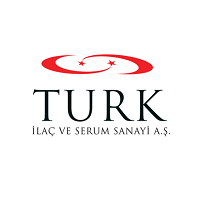 TURK
İLAÇ VE SERUM SANAYİ A.Ş.